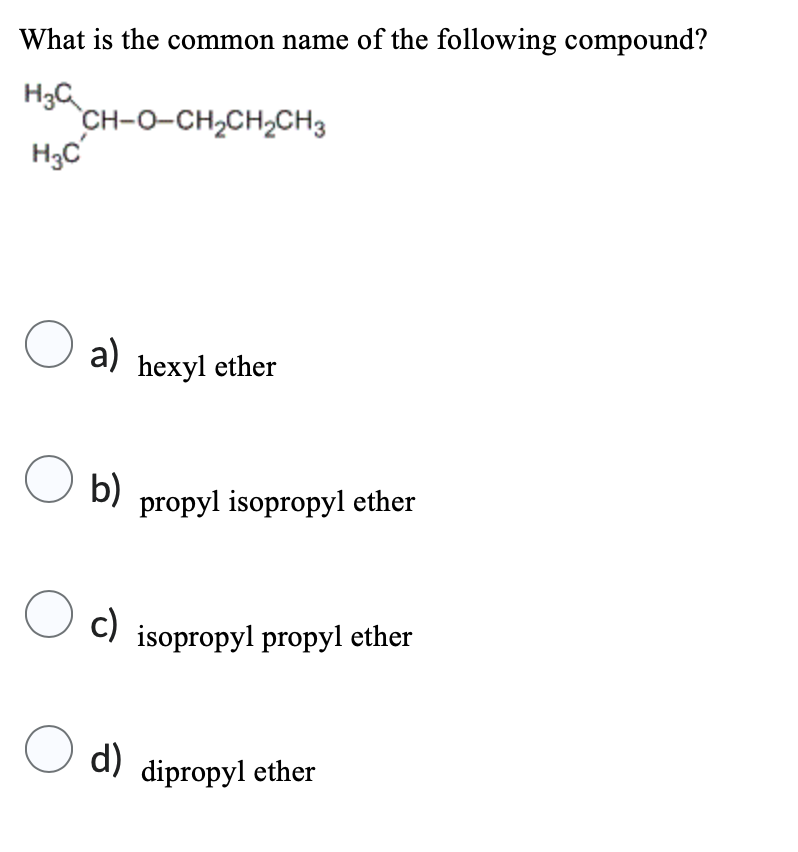 What is the common name of the following compound?

$H_3C$
$CH-O-CH_2CH_2CH_3$
$H_3C$

a) hexyl ether

b) propyl isopropyl ether

c) isopropyl propyl ether

d) dipropyl ether